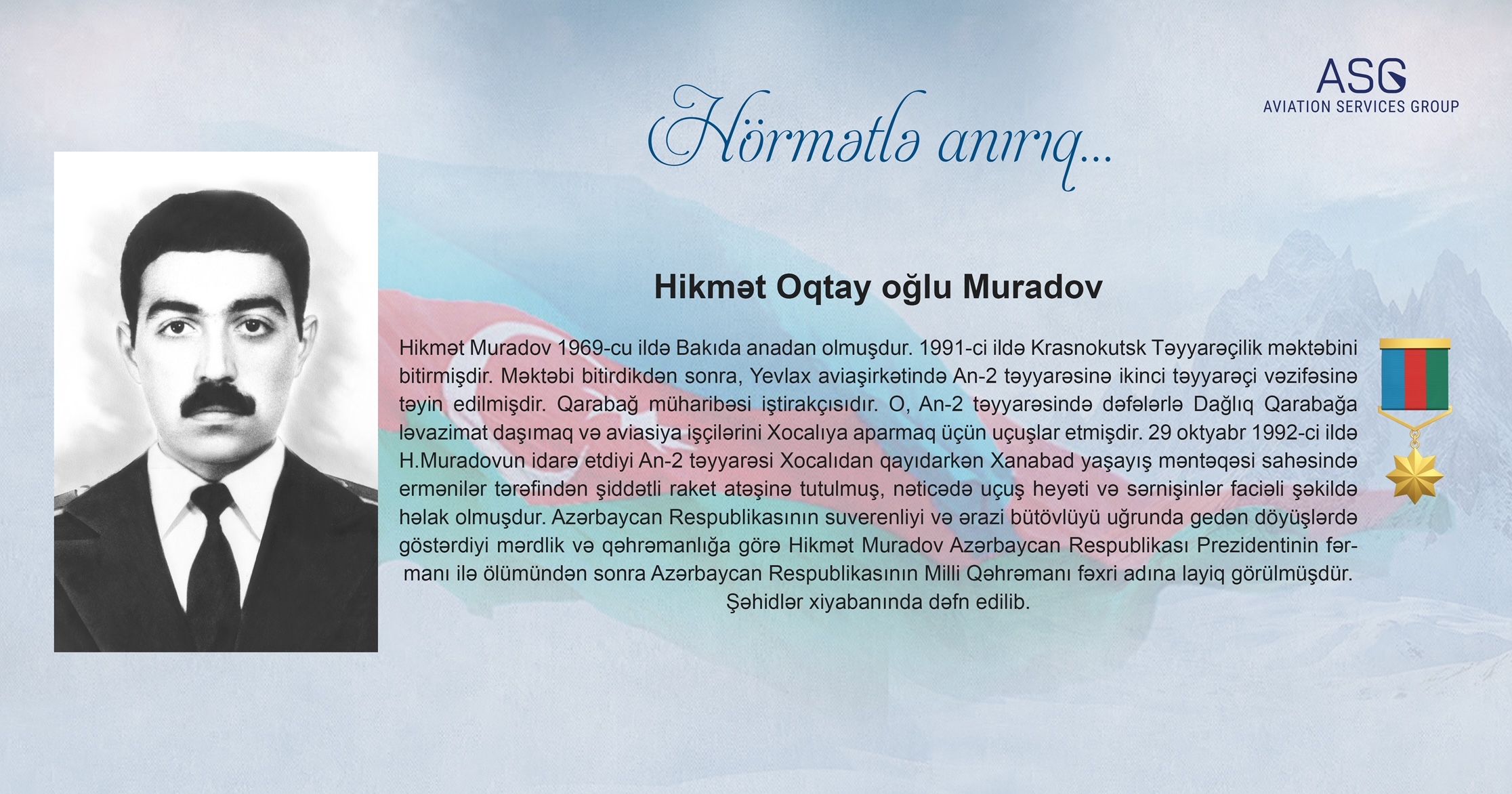 ASG
AVIATION SERVICES GROUP

Hörmətlə anırıq...

Hikmət Oqtay oğlu Muradov

Hikmət Muradov 1969-cu ildə Bakıda anadan olmuşdur. 1991-ci ildə Krasnokutsk Təyyarəçilik məktəbini bitirmişdir. Məktəbi bitirdikdən sonra, Yevlax aviaşirkətində An-2 təyyarəsinə ikinci təyyarəçi vəzifəsinə təyin edilmişdir. Qarabağ müharibəsi iştirakçısıdır. O, An-2 təyyarəsində dəfələrlə Dağlıq Qarabağa ləvazimat daşımaq və aviasiya işçilərini Xocalıya aparmaq üçün uçuşlar etmişdir. 29 oktyabr 1992-ci ildə H.Muradovun idarə etdiyi An-2 təyyarəsi Xocalıdan qayıdarkən Xanabad yaşayış məntəqəsi sahəsində ermənilər tərəfindən şiddətli raket atəşinə tutulmuş, nəticədə uçuş heyəti və sərnişinlər faciəli şəkildə həlak olmuşdur. Azərbaycan Respublikasının suverenliyi və ərazi bütövlüyü uğrunda gedən döyüşlərdə göstərdiyi mərdlik və qəhrəmanlığa görə Hikmət Muradov Azərbaycan Respublikası Prezidentinin fərmanı ilə ölümündən sonra Azərbaycan Respublikasının Milli Qəhrəmanı fəxri adına layiq görülmüşdür. Şəhidlər xiyabanında dəfn edilib.